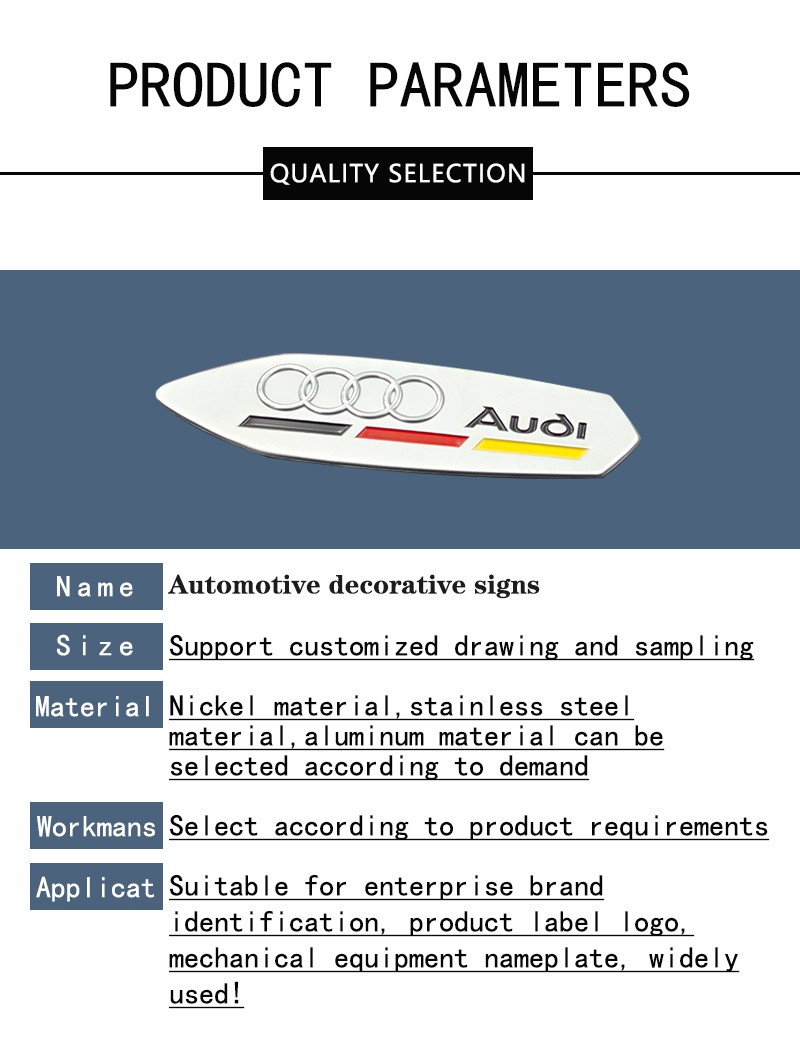 PRODUCT PARAMETERS

QUALITY SELECTION

Audi

Name
Automotive decorative signs

Size
Support customized drawing and sampling

Material
Nickel material,stainless steel material,aluminum material can be selected according to demand

Workmans
Select according to product requirements

Applicat
Suitable for enterprise brand identification, product label logo, mechanical equipment nameplate, widely used!